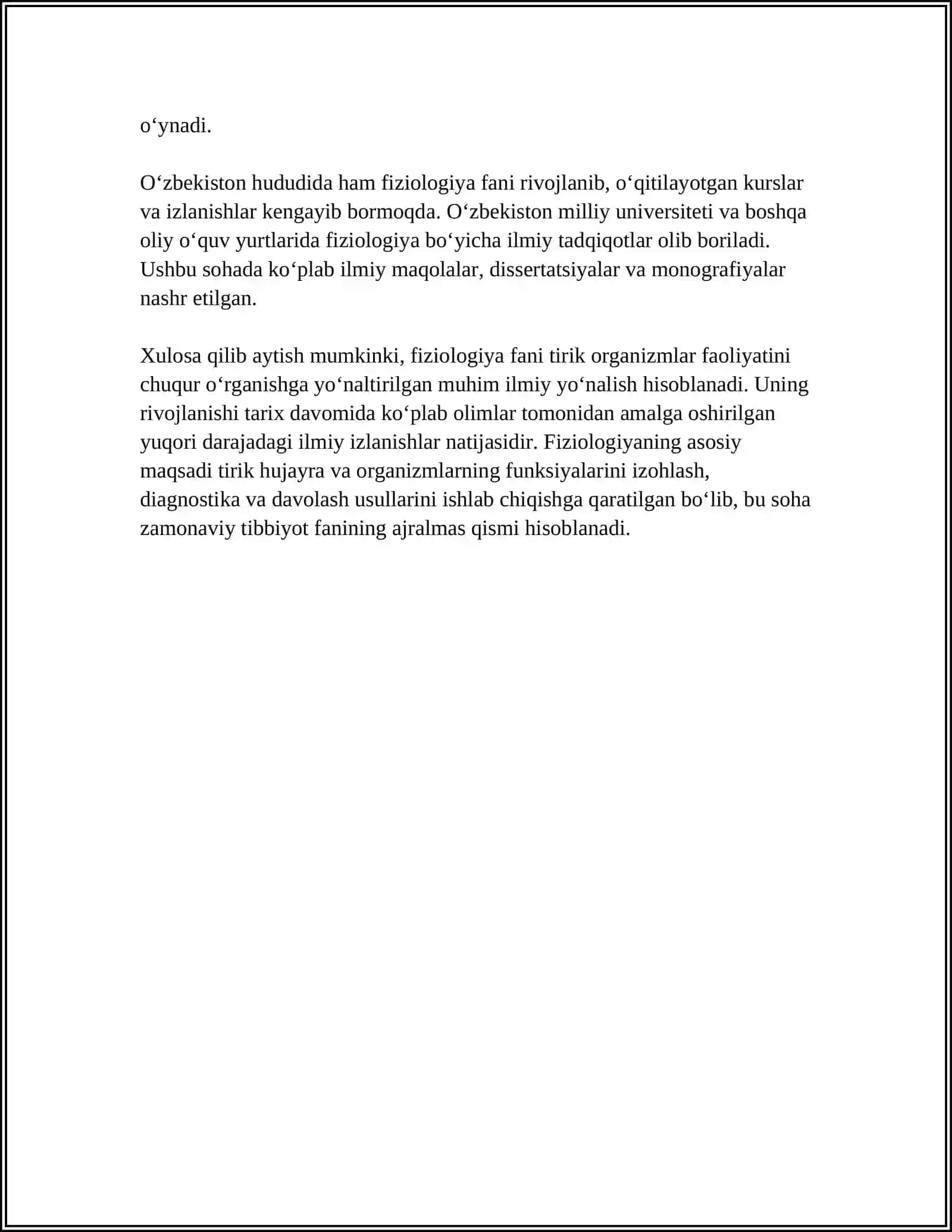 o'ynadi.

O'zbekiston hududida ham fiziologiya fani rivojlanib, o'qitilayotgan kurslar va izlanishlar kengayib bormoqda. O'zbekiston milliy universiteti va boshqa oliy o'quv yurtlarida fiziologiya bo'yicha ilmiy tadqiqotlar olib boriladi. Ushbu sohada ko'plab ilmiy maqolalar, dissertatsiyalar va monografiyalar nashr etilgan.

Xulosa qilib aytish mumkinki, fiziologiya fani tirik organizmlar faoliyatini chuqur o'rganishga yo'naltirilgan muhim ilmiy yo'nalish hisoblanadi. Uning rivojlanishi tarix davomida ko'plab olimlar tomonidan amalga oshirilgan yuqori darajadagi ilmiy izlanishlar natijasidir. Fiziologiyaning asosiy maqsadi tirik hujayra va organizmlarning funksiyalarini izohlash, diagnostika va davolash usullarini ishlab chiqishga qaratilgan bo'lib, bu soha zamonaviy tibbiyot fanining ajralmas qismi hisoblanadi.